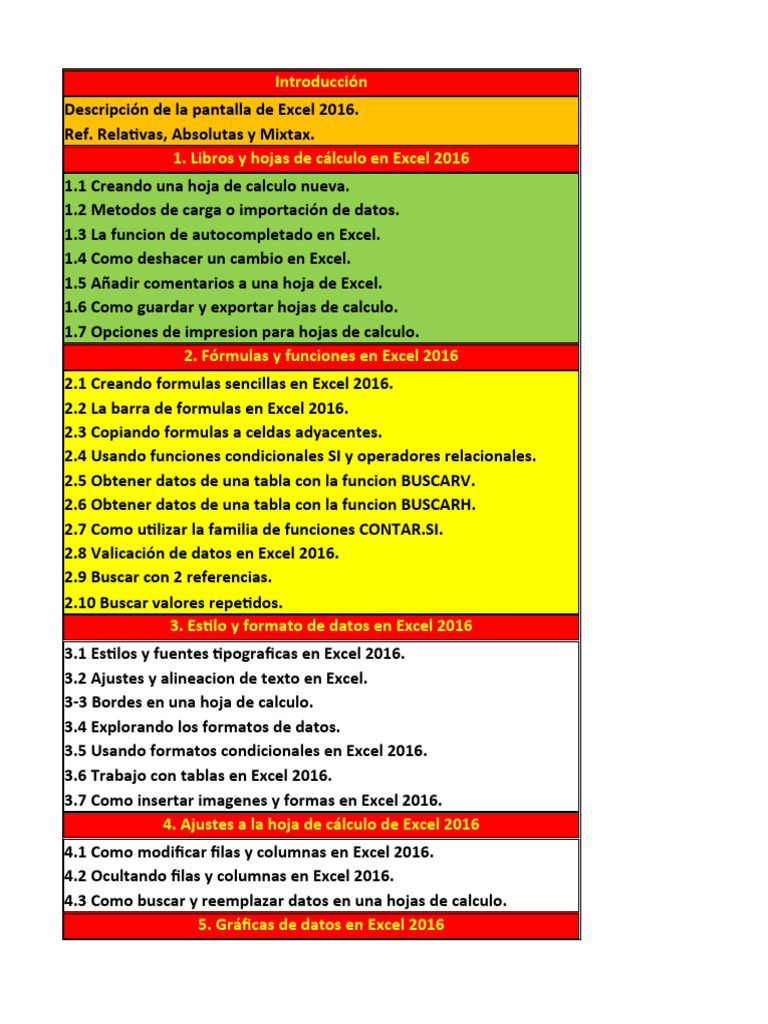 Introducción
Descripción de la pantalla de Excel 2016.
Ref. Relativas, Absolutas y Mixtax.
1. Libros y hojas de cálculo en Excel 2016
1.1 Creando una hoja de calculo nueva.
1.2 Metodos de carga o importación de datos.
1.3 La funcion de autocompletado en Excel.
1.4 Como deshacer un cambio en Excel.
1.5 Añadir comentarios a una hoja de Excel.
1.6 Como guardar y exportar hojas de calculo.
1.7 Opciones de impresion para hojas de calculo.
2. Fórmulas y funciones en Excel 2016
2.1 Creando formulas sencillas en Excel 2016.
2.2 La barra de formulas en Excel 2016.
2.3 Copiando formulas a celdas adyacentes.
2.4 Usando funciones condicionales SI y operadores relacionales.
2.5 Obtener datos de una tabla con la funcion BUSCARV.
2.6 Obtener datos de una tabla con la funcion BUSCARH.
2.7 Como utilizar la familia de funciones CONTAR.SI.
2.8 Valicación de datos en Excel 2016.
2.9 Buscar con 2 referencias.
2.10 Buscar valores repetidos.
3. Estilo y formato de datos en Excel 2016
3.1 Estilos y fuentes tipograficas en Excel 2016.
3.2 Ajustes y alineacion de texto en Excel.
3-3 Bordes en una hoja de calculo.
3.4 Explorando los formatos de datos.
3.5 Usando formatos condicionales en Excel 2016.
3.6 Trabajo con tablas en Excel 2016.
3.7 Como insertar imagenes y formas en Excel 2016.
4. Ajustes a la hoja de cálculo de Excel 2016
4.1 Como modificar filas y columnas en Excel 2016.
4.2 Ocultando filas y columnas en Excel 2016.
4.3 Como buscar y reemplazar datos en una hojas de calculo.
5. Gráficas de datos en Excel 2016